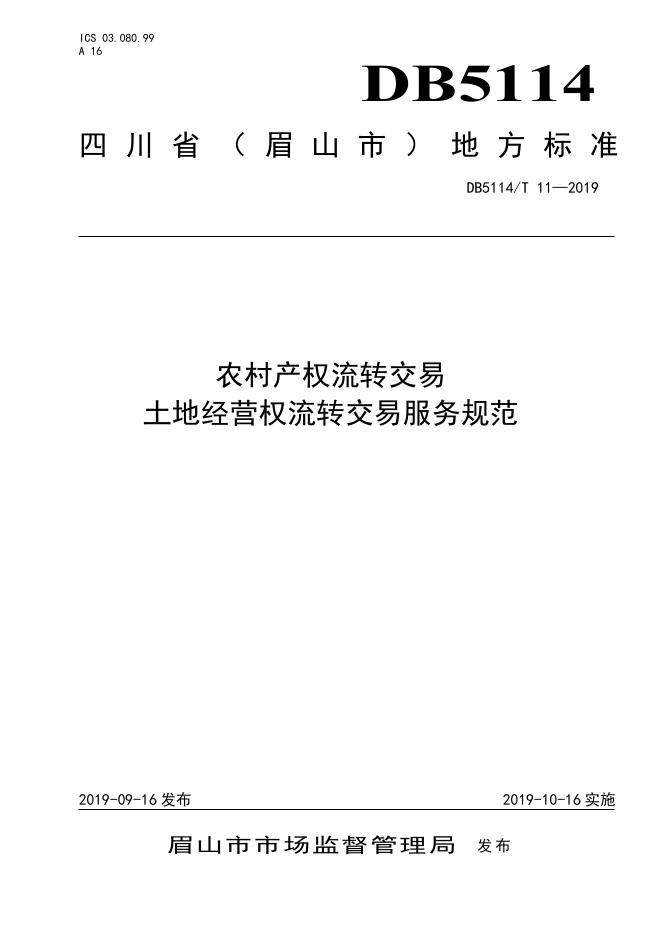 ICS 03.080.99
A 16

DB5114

四川省（眉山市）地方标准

DB5114/T 11—2019

农村产权流转交易
土地经营权流转交易服务规范

2019-09-16 发布

2019-10-16 实施

眉山市市场监督管理局 发布